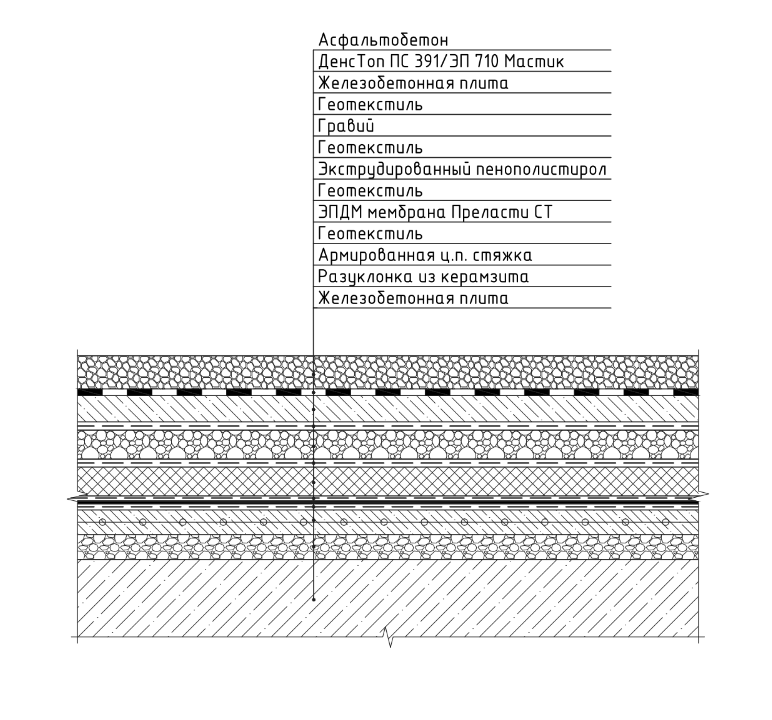 Асфальтобетон
ДенсТоп ПС 391/ЭП 710 Мастик
Железобетонная плита
Геотекстиль
Гравий
Геотекстиль
Экструдированный пенополистирол
Геотекстиль
ЭПДМ мембрана Преласти СТ
Геотекстиль
Армированная ц.п. стяжка
Разуклонка из керамзита
Железобетонная плита